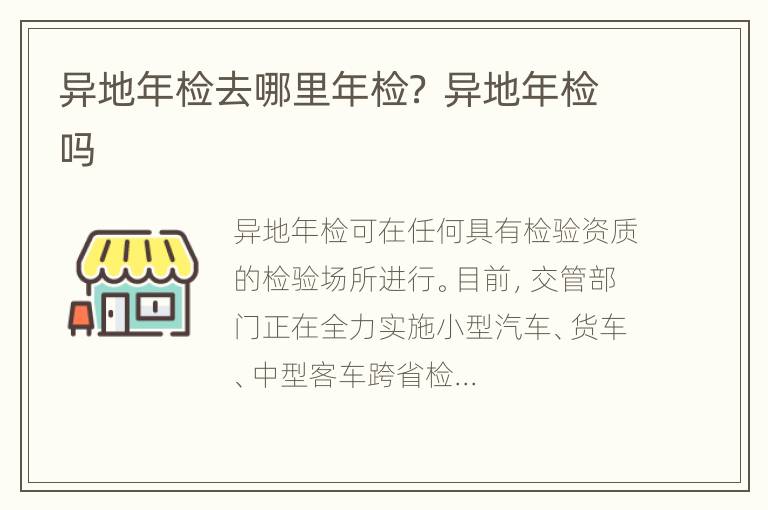 异地年检去哪里年检？异地年检吗

异地年检可在任何具有检验资质的检验场所进行。目前，交管部门正在全力实施小型汽车、货车、中型客车跨省检...